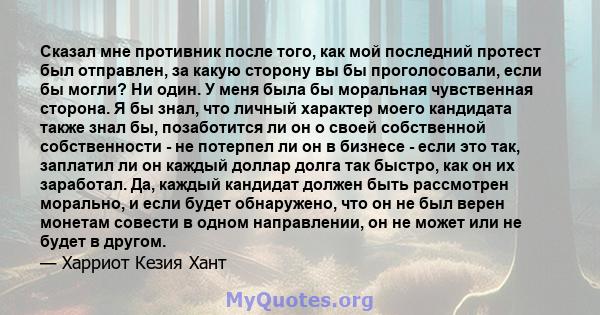 Сказал мне противник после того, как мой последний протест был отправлен, за какую сторону вы бы проголосовали, если бы могли? Ни один. У меня была бы моральная чувственная сторона. Я бы знал, что личный характер моего кандидата также знал бы, позаботится ли он о своей собственной собственности - не потерпел ли он в бизнесе - если это так, заплатил ли он каждый доллар долга так быстро, как он их заработал. Да, каждый кандидат должен быть рассмотрен морально, и если будет обнаружено, что он не был верен монетам совести в одном направлении, он не может или не будет в другом.
— Харриот Кезия Хант

MyQuotes.org